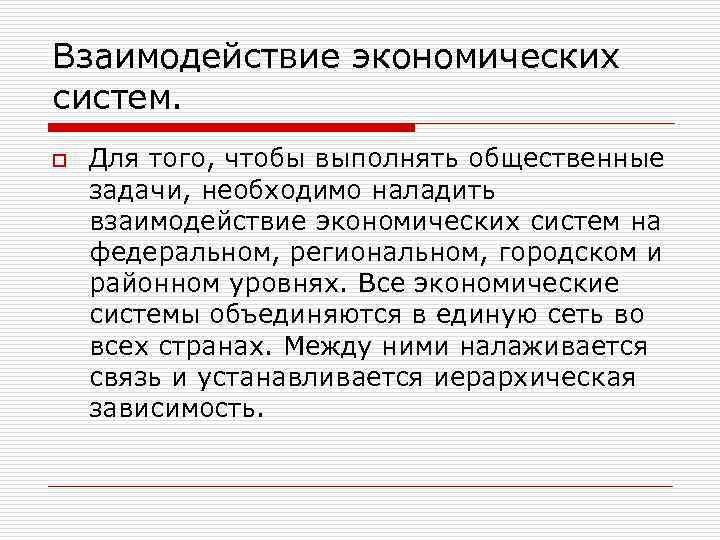 Взаимодействие экономических систем.

Для того, чтобы выполнять общественные задачи, необходимо наладить взаимодействие экономических систем на федеральном, региональном, городском и районном уровнях. Все экономические системы объединяются в единую сеть во всех странах. Между ними налаживается связь и устанавливается иерархическая зависимость.